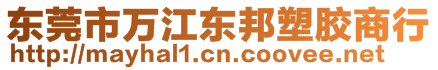 东莞市万江东邦塑胶商行
http://mayhal1.cn.coovee.net